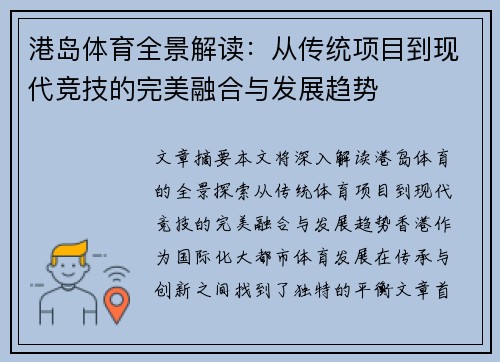 港岛体育全景解读：从传统项目到现代竞技的完美融合与发展趋势

文章摘要本文将深入解读港岛体育的全景探索从传统体育项目到现代竞技的完美融合与发展趋势香港作为国际化大都市体育发展在传承与创新之间找到了独特的平衡文章首